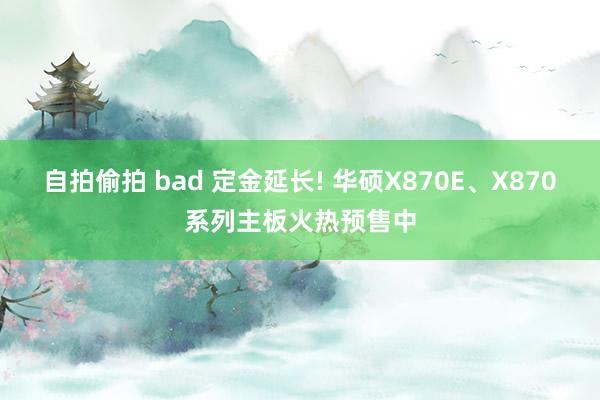 自拍偷拍 bad 定金延长! 华硕X870E、X870系列主板火热预售中